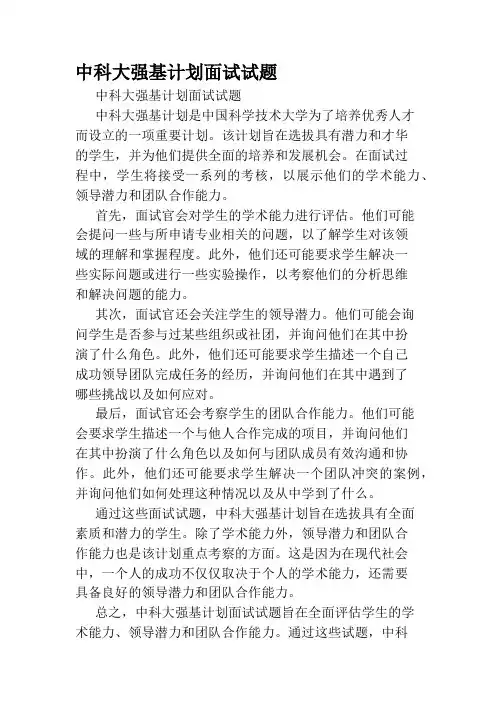 中科大强基计划面试试题

中科大强基计划面试试题

中科大强基计划是中国科学技术大学为了培养优秀人才而设立的一项重要计划。该计划旨在选拔具有潜力和才华的学生，并为他们提供全面的培养和发展机会。在面试过程中，学生将接受一系列的考核，以展示他们的学术能力、领导潜力和团队合作能力。

首先，面试官会对学生的学术能力进行评估。他们可能会提问一些与所申请专业相关的问题，以了解学生对该领域的理解和掌握程度。此外，他们还可能要求学生解决一些实际问题或进行一些实验操作，以考察他们的分析思维和解决问题的能力。

其次，面试官还会关注学生的领导潜力。他们可能会询问学生是否参与过某些组织或社团，并询问他们在其中扮演了什么角色。此外，他们还可能要求学生描述一个自己成功领导团队完成任务的经历，并询问他们在其中遇到了哪些挑战以及如何应对。

最后，面试官还会考察学生的团队合作能力。他们可能会要求学生描述一个与他人合作完成的项目，并询问他们在其中扮演了什么角色以及如何与团队成员有效沟通和协作。此外，他们还可能要求学生解决一个团队冲突的案例，并询问他们如何处理这种情况以及从中学到了什么。

通过这些面试试题，中科大强基计划旨在选拔具有全面素质和潜力的学生。除了学术能力外，领导潜力和团队合作能力也是该计划重点考察的方面。这是因为在现代社会中，一个人的成功不仅仅取决于个人的学术能力，还需要具备良好的领导潜力和团队合作能力。

总之，中科大强基计划面试试题旨在全面评估学生的学术能力、领导潜力和团队合作能力。通过这些试题，中科